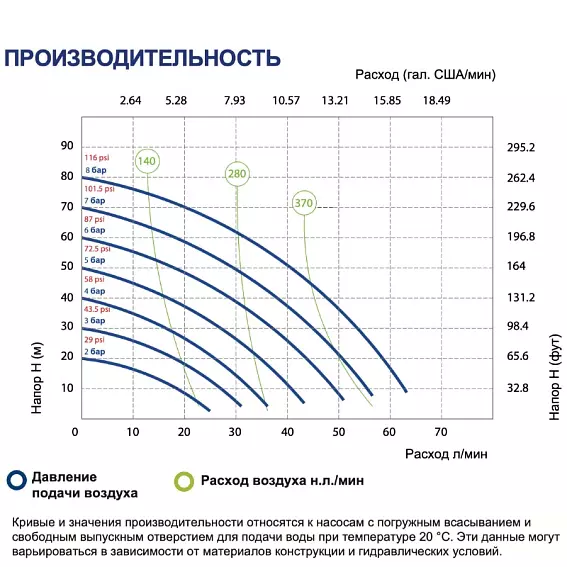 ПРОИЗВОДИТЕЛЬНОСТЬ

Расход (гал. США/мин)

2.64 5.28 7.93 10.57 13.21 15.85 18.49

90
80
70
60
50
40
30
20
10

116 psi
8 бар
101.5 psi
7 бар
87 psi
6 бар
72.5 psi
5 бар
58 psi
4 бар
43.5 psi
3 бар
29 psi
2 бар

140
280
370

295.2
262.4
229.6
196.8
164
131.2
98.4
65.6
32.8

Напор H (м)

Напор H (фут)

0 10 20 30 40 50 60 70

Расход л/мин

Давление подачи воздуха

Расход воздуха н.л./мин

Кривые и значения производительности относятся к насосам с погружным всасыванием и свободным выпускным отверстием для подачи воды при температуре 20 °C. Эти данные могут варьироваться в зависимости от материалов конструкции и гидравлических условий.